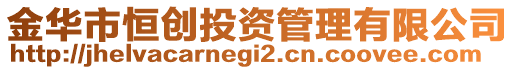 金华市恒创投资管理有限公司
http://jhelvacarnegi2.cn.coovee.com